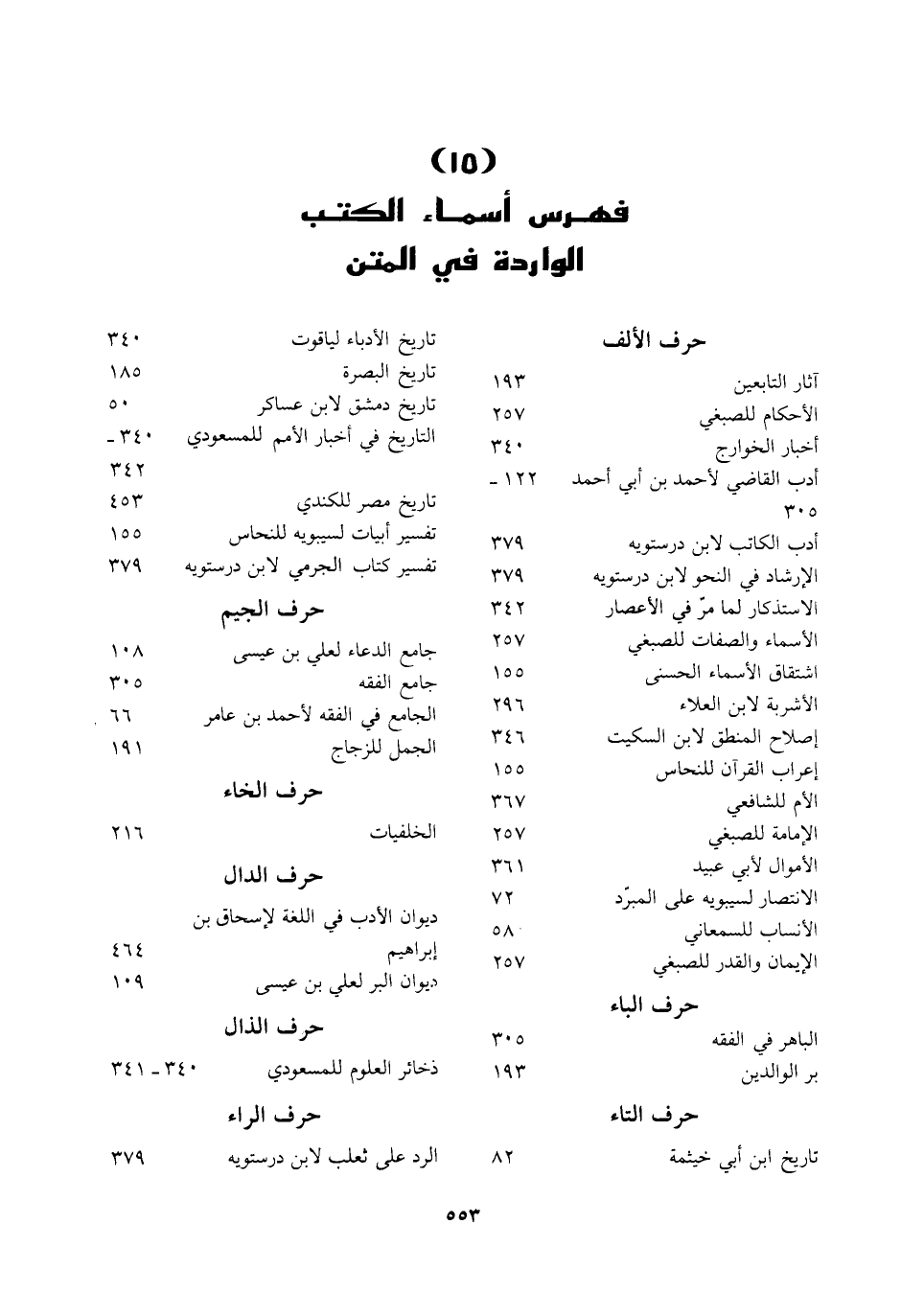 (١٥)
فهرس أسماء الكتب
الواردة في المتن

حرف الألف

آثار التابعين ١٩٣
الأحكام للصبغي ٢٥٧
أخبار الخوارج ٣٤٠
أدب القاضي لأحمد بن أبي أحمد ١٢٢ - ٣٠٥
أدب الكاتب لابن درستويه ٣٧٩
الإرشاد في النحو لابن درستويه ٣٧٩
الاستذكار لما مرّ في الأعصار ٣٤٢
الأسماء والصفات للصبغي ٢٥٧
اشتقاق الأسماء الحسنى ١٥٥
الأشربة لابن العلاء ٢٩٦
إصلاح المنطق لابن السكيت ٣٤٦
إعراب القرآن للنحاس ١٥٥
الأم للشافعي ٣٦٧
الإمامة للصبغي ٢٥٧
الأموال لأبي عبيد ٣٦١
الانتصار لسيبويه على المبرّد ٧٢
الأنساب للسمعاني ٥٨
الإيمان والقدر للصبغي ٢٥٧

حرف الباء

الباهر في الفقه ٣٠٥
بر الوالدين ١٩٣

حرف التاء

تاريخ ابن أبي خيثمة ٨٢

تاريخ الأدباء لياقوت ٣٤٠
تاريخ البصرة ١٨٥
تاريخ دمشق لابن عساكر ٥٠
التاريخ في أخبار الأمم للمسعودي ٣٤٠ - ٣٤٢
تاريخ مصر للكندي ٤٥٣
تفسير أبيات لسيبويه للنحاس ١٥٥
تفسير كتاب الجرمي لابن درستويه ٣٧٩

حرف الجيم

جامع الدعاء لعلي بن عيسى ١٠٨
جامع الفقه ٣٠٥
الجامع في الفقه لأحمد بن عامر ٦٦
الجمل للزجاج ١٩١

حرف الخاء

الخلفيات ٢١٦

حرف الدال

ديوان الأدب في اللغة لإسحاق بن إبراهيم ٤٦٤
ديوان البر لعلي بن عيسى ١٠٩

حرف الذال

ذخائر العلوم للمسعودي ٣٤٠ - ٣٤١

حرف الراء

الرد على ثعلب لابن درستويه ٣٧٩

٥٥٣